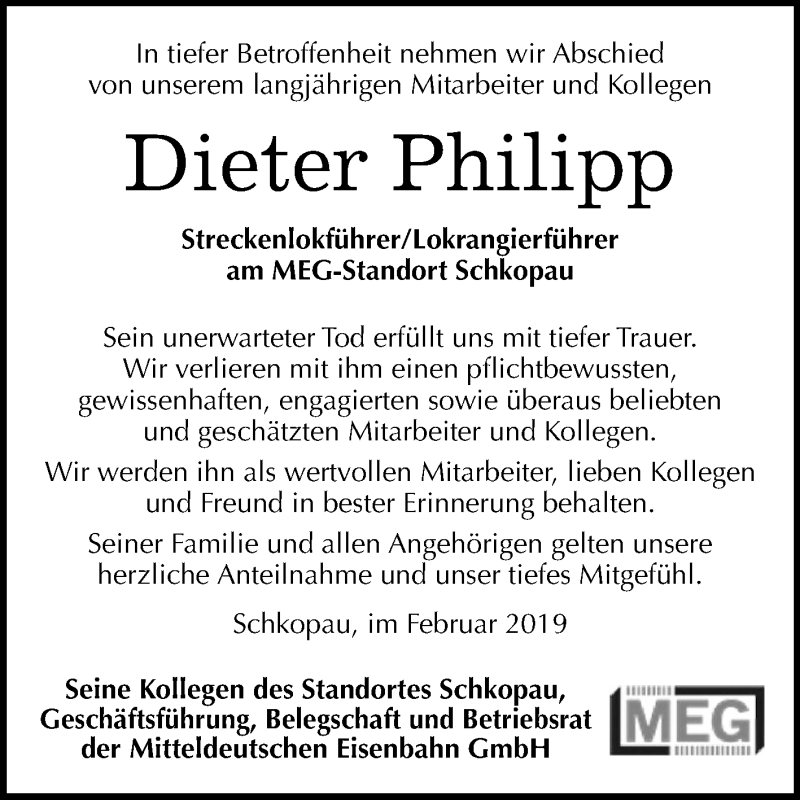 In tiefer Betroffenheit nehmen wir Abschied von unserem langjährigen Mitarbeiter und Kollegen

Dieter Philipp

Streckenlokführer/Lokrangierführer am MEG-Standort Schkopau

Sein unerwarteter Tod erfüllt uns mit tiefer Trauer. Wir verlieren mit ihm einen pflichtbewussten, gewissenhaften, engagierten sowie überaus beliebten und geschätzten Mitarbeiter und Kollegen.

Wir werden ihn als wertvollen Mitarbeiter, lieben Kollegen und Freund in bester Erinnerung behalten.

Seiner Familie und allen Angehörigen gelten unsere herzliche Anteilnahme und unser tiefes Mitgefühl.

Schkopau, im Februar 2019

Seine Kollegen des Standortes Schkopau, Geschäftsführung, Belegschaft und Betriebsrat der Mitteldeutschen Eisenbahn GmbH

MEG